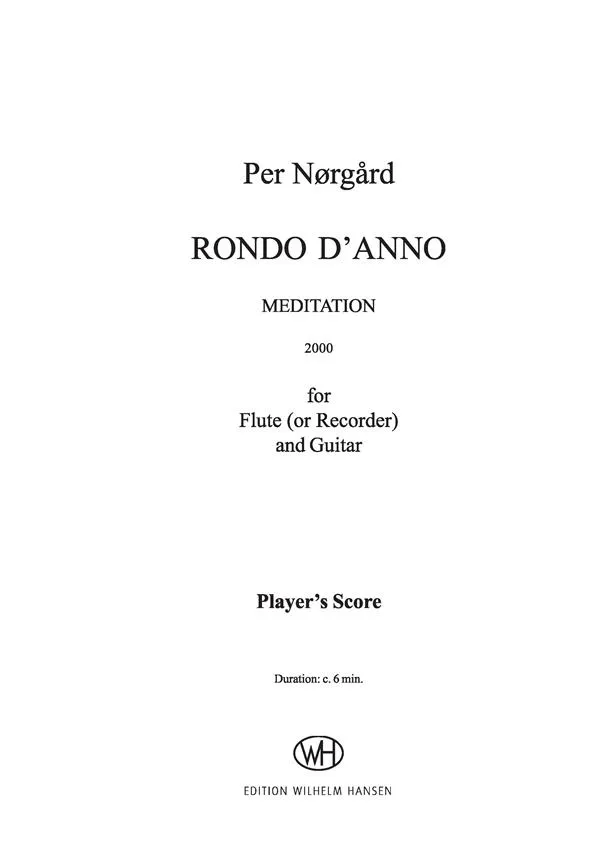 Per Nørgård

RONDO D'ANNO

MEDITATION

2000

for
Flute (or Recorder)
and Guitar

Player's Score

Duration: c. 6 min.

WH

EDITION WILHELM HANSEN